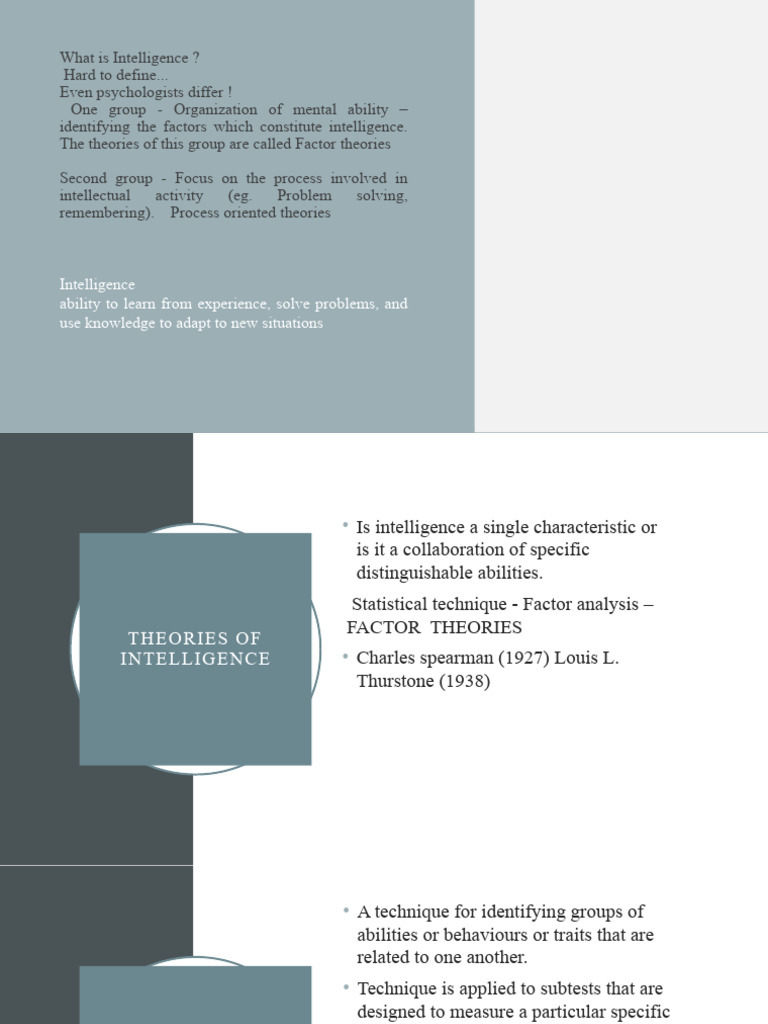 What is Intelligence ?
Hard to define...
Even psychologists differ !
One group - Organization of mental ability – identifying the factors which constitute intelligence. The theories of this group are called Factor theories

Second group - Focus on the process involved in intellectual activity (eg. Problem solving, remembering). Process oriented theories

Intelligence
ability to learn from experience, solve problems, and use knowledge to adapt to new situations

THEORIES OF INTELLIGENCE

• Is intelligence a single characteristic or is it a collaboration of specific distinguishable abilities.

Statistical technique - Factor analysis – FACTOR THEORIES

• Charles spearman (1927) Louis L. Thurstone (1938)

• A technique for identifying groups of abilities or behaviours or traits that are related to one another.

• Technique is applied to subtests that are designed to measure a particular specific